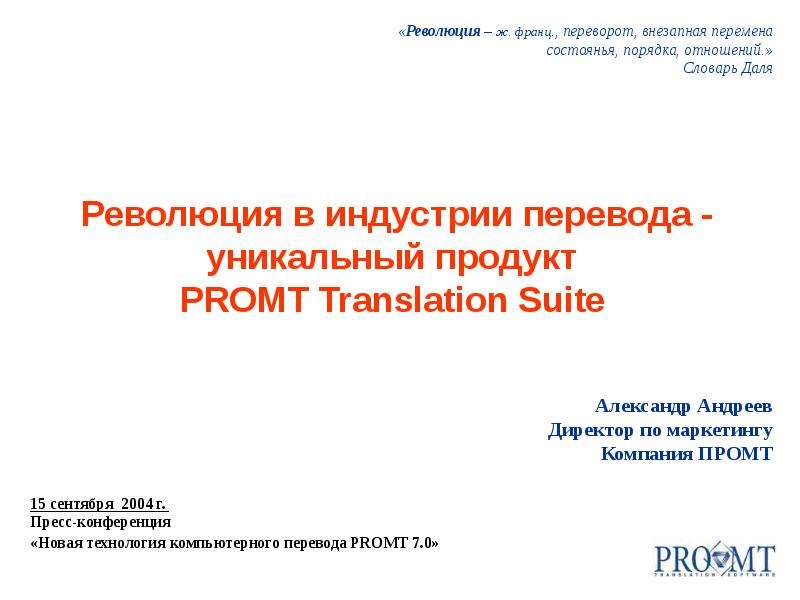 «Революция – ж. франц., переворот, внезапная перемена состоянья, порядка, отношений.»
Словарь Даля

Революция в индустрии перевода - уникальный продукт
PROMT Translation Suite

Александр Андреев
Директор по маркетингу
Компания ПРОМТ

15 сентября 2004 г.
Пресс-конференция
«Новая технология компьютерного перевода PROMT 7.0»

PROMT
TRANSLATION SOFTWARE